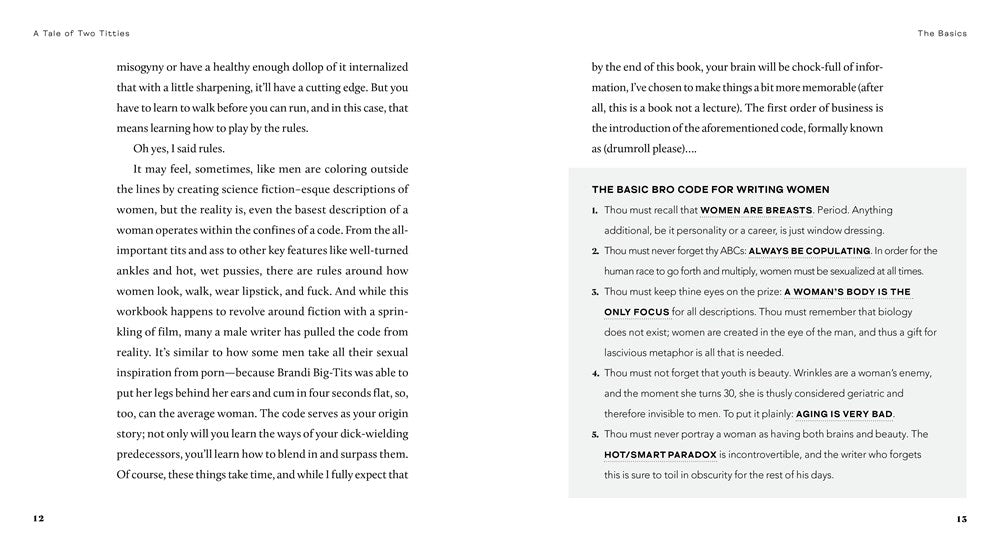 A Tale of Two Titties

misogyny or have a healthy enough dollop of it internalized that with a little sharpening, it'll have a cutting edge. But you have to learn to walk before you can run, and in this case, that means learning how to play by the rules.

Oh yes, I said rules.

It may feel, sometimes, like men are coloring outside the lines by creating science fiction–esque descriptions of women, but the reality is, even the basest description of a woman operates within the confines of a code. From the all-important tits and ass to other key features like well-turned ankles and hot, wet pussies, there are rules around how women look, walk, wear lipstick, and fuck. And while this workbook happens to revolve around fiction with a sprinkling of film, many a male writer has pulled the code from reality. It's similar to how some men take all their sexual inspiration from porn—because Brandi Big-Tits was able to put her legs behind her ears and cum in four seconds flat, so, too, can the average woman. The code serves as your origin story; not only will you learn the ways of your dick-wielding predecessors, you'll learn how to blend in and surpass them. Of course, these things take time, and while I fully expect that

12

The Basics

by the end of this book, your brain will be chock-full of information, I've chosen to make things a bit more memorable (after all, this is a book not a lecture). The first order of business is the introduction of the aforementioned code, formally known as (drumroll please)....

THE BASIC BRO CODE FOR WRITING WOMEN

1. Thou must recall that WOMEN ARE BREASTS. Period. Anything additional, be it personality or a career, is just window dressing.
2. Thou must never forget thy ABCs: ALWAYS BE COPULATING. In order for the human race to go forth and multiply, women must be sexualized at all times.
3. Thou must keep thine eyes on the prize: A WOMAN'S BODY IS THE ONLY FOCUS for all descriptions. Thou must remember that biology does not exist; women are created in the eye of the man, and thus a gift for lascivious metaphor is all that is needed.
4. Thou must not forget that youth is beauty. Wrinkles are a woman's enemy, and the moment she turns 30, she is thusly considered geriatric and therefore invisible to men. To put it plainly: AGING IS VERY BAD.
5. Thou must never portray a woman as having both brains and beauty. The HOT/SMART PARADOX is incontrovertible, and the writer who forgets this is sure to toil in obscurity for the rest of his days.

13